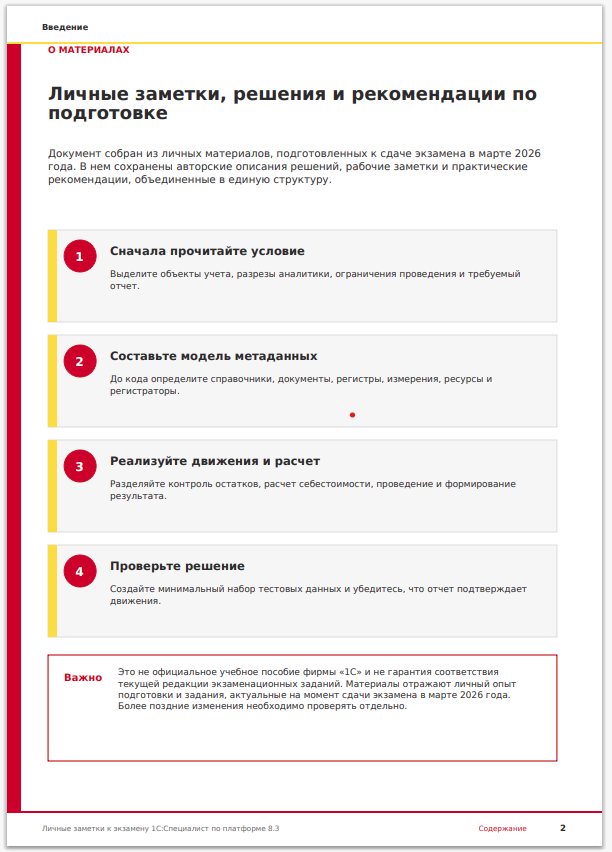 Введение

О МАТЕРИАЛАХ

Личные заметки, решения и рекомендации по подготовке

Документ собран из личных материалов, подготовленных к сдаче экзамена в марте 2026 года. В нем сохранены авторские описания решений, рабочие заметки и практические рекомендации, объединенные в единую структуру.

1

Сначала прочитайте условие

Выделите объекты учета, разрезы аналитики, ограничения проведения и требуемый отчет.

2

Составьте модель метаданных

До кода определите справочники, документы, регистры, измерения, ресурсы и регистраторы.

3

Реализуйте движения и расчет

Разделяйте контроль остатков, расчет себестоимости, проведение и формирование результата.

4

Проверьте решение

Создайте минимальный набор тестовых данных и убедитесь, что отчет подтверждает движения.

Важно

Это не официальное учебное пособие фирмы «1С» и не гарантия соответствия текущей редакции экзаменационных заданий. Материалы отражают личный опыт подготовки и задания, актуальные на момент сдачи экзамена в марте 2026 года. Более поздние изменения необходимо проверять отдельно.

Личные заметки к экзамену 1С:Специалист по платформе 8.3

Содержание

2